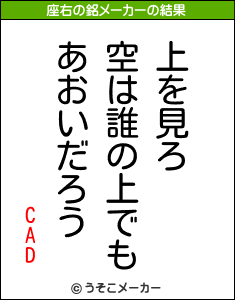 座右の銘メーカーの結果

上を見ろ
空は誰の上でも
あおいだろう

CAD

© うそこメーカー